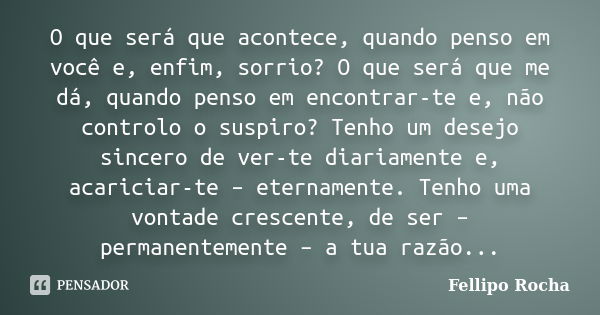 O que será que acontece, quando penso em você e, enfim, sorrio? O que será que me dá, quando penso em encontrar-te e, não controlo o suspiro? Tenho um desejo sincero de ver-te diariamente e, acariciar-te – eternamente. Tenho uma vontade crescente, de ser – permanentemente – a tua razão...

PENSADOR

Fellipo Rocha